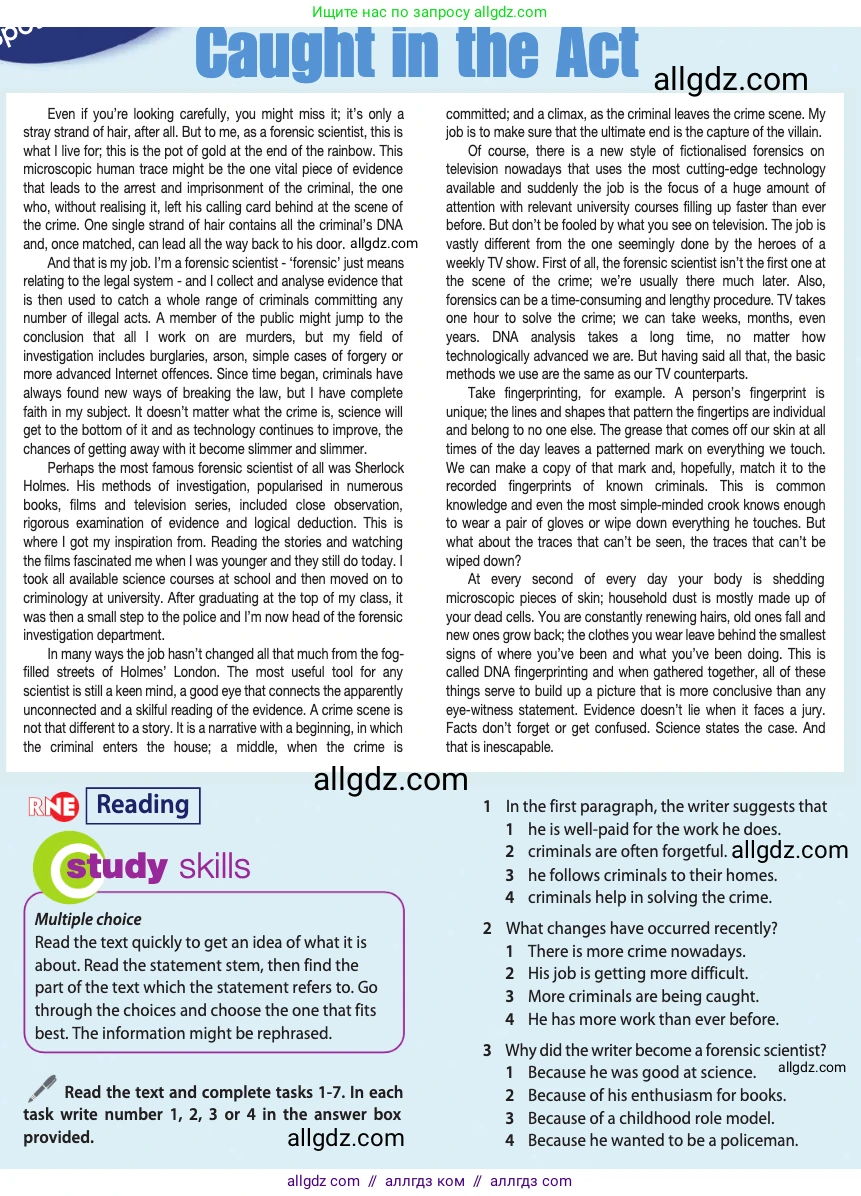 Ищите нас по запросу allgdz.com

Caught in the Act

allgdz.com

Even if you're looking carefully, you might miss it; it's only a stray strand of hair, after all. But to me, as a forensic scientist, this is what I live for; this is the pot of gold at the end of the rainbow. This microscopic human trace might be the one vital piece of evidence that leads to the arrest and imprisonment of the criminal, the one who, without realising it, left his calling card behind at the scene of the crime. One single strand of hair contains all the criminal's DNA and, once matched, can lead all the way back to his door. allgdz.com

And that is my job. I'm a forensic scientist - 'forensic' just means relating to the legal system - and I collect and analyse evidence that is then used to catch a whole range of criminals committing any number of illegal acts. A member of the public might jump to the conclusion that all I work on are murders, but my field of investigation includes burglaries, arson, simple cases of forgery or more advanced Internet offences. Since time began, criminals have always found new ways of breaking the law, but I have complete faith in my subject. It doesn't matter what the crime is, science will get to the bottom of it and as technology continues to improve, the chances of getting away with it become slimmer and slimmer.

Perhaps the most famous forensic scientist of all was Sherlock Holmes. His methods of investigation, popularised in numerous books, films and television series, included close observation, rigorous examination of evidence and logical deduction. This is where I got my inspiration from. Reading the stories and watching the films fascinated me when I was younger and they still do today. I took all available science courses at school and then moved on to criminology at university. After graduating at the top of my class, it was then a small step to the police and I'm now head of the forensic investigation department.

In many ways the job hasn't changed all that much from the fog-filled streets of Holmes' London. The most useful tool for any scientist is still a keen mind, a good eye that connects the apparently unconnected and a skilful reading of the evidence. A crime scene is not that different to a story. It is a narrative with a beginning, in which the criminal enters the house; a middle, when the crime is committed; and a climax, as the criminal leaves the crime scene. My job is to make sure that the ultimate end is the capture of the villain.

Of course, there is a new style of fictionalised forensics on television nowadays that uses the most cutting-edge technology available and suddenly the job is the focus of a huge amount of attention with relevant university courses filling up faster than ever before. But don't be fooled by what you see on television. The job is vastly different from the one seemingly done by the heroes of a weekly TV show. First of all, the forensic scientist isn't the first one at the scene of the crime; we're usually there much later. Also, forensics can be a time-consuming and lengthy procedure. TV takes one hour to solve the crime; we can take weeks, months, even years. DNA analysis takes a long time, no matter how technologically advanced we are. But having said all that, the basic methods we use are the same as our TV counterparts.

Take fingerprinting, for example. A person's fingerprint is unique; the lines and shapes that pattern the fingertips are individual and belong to no one else. The grease that comes off our skin at all times of the day leaves a patterned mark on everything we touch. We can make a copy of that mark and, hopefully, match it to the recorded fingerprints of known criminals. This is common knowledge and even the most simple-minded crook knows enough to wear a pair of gloves or wipe down everything he touches. But what about the traces that can't be seen, the traces that can't be wiped down?

At every second of every day your body is shedding microscopic pieces of skin; household dust is mostly made up of your dead cells. You are constantly renewing hairs, old ones fall and new ones grow back; the clothes you wear leave behind the smallest signs of where you've been and what you've been doing. This is called DNA fingerprinting and when gathered together, all of these things serve to build up a picture that is more conclusive than any eye-witness statement. Evidence doesn't lie when it faces a jury. Facts don't forget or get confused. Science states the case. And that is inescapable.

allgdz.com

RNE Reading

study skills

Multiple choice
Read the text quickly to get an idea of what it is about. Read the statement stem, then find the part of the text which the statement refers to. Go through the choices and choose the one that fits best. The information might be rephrased.

Read the text and complete tasks 1-7. In each task write number 1, 2, 3 or 4 in the answer box provided.

allgdz.com

1 In the first paragraph, the writer suggests that
1 he is well-paid for the work he does.
2 criminals are often forgetful. allgdz.com
3 he follows criminals to their homes.
4 criminals help in solving the crime.

2 What changes have occurred recently?
1 There is more crime nowadays.
2 His job is getting more difficult.
3 More criminals are being caught.
4 He has more work than ever before.

3 Why did the writer become a forensic scientist?
1 Because he was good at science. allgdz.com
2 Because of his enthusiasm for books.
3 Because of a childhood role model.
4 Because he wanted to be a policeman.

allgdz com // аллгдз ком // аллгдз com